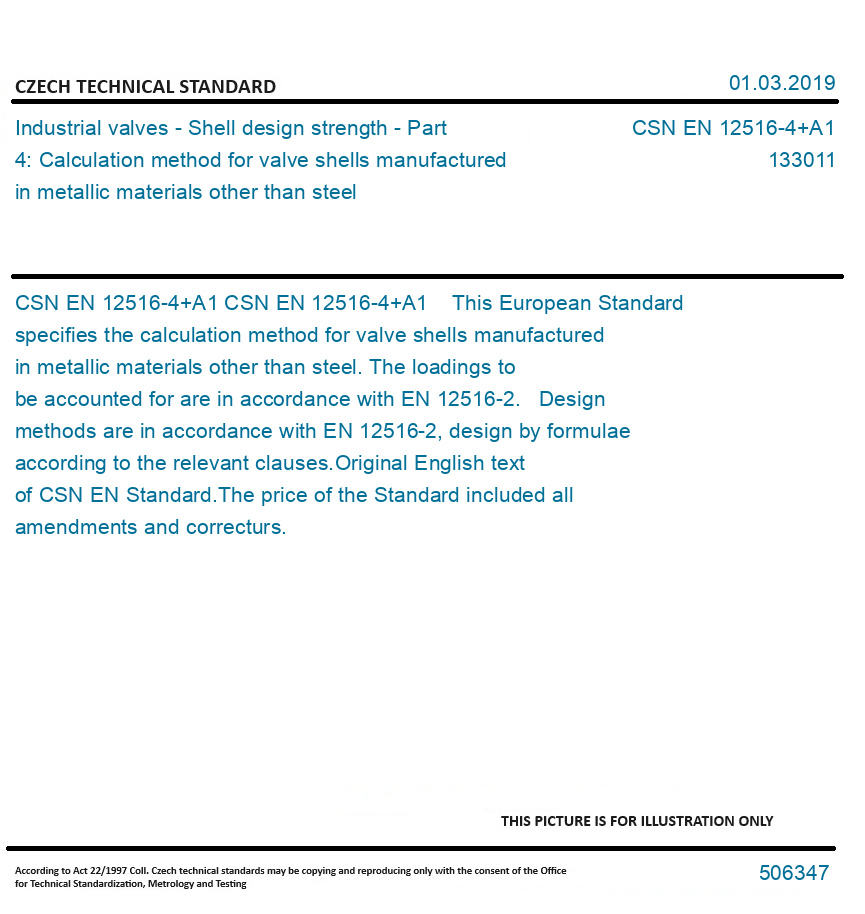 CZECH TECHNICAL STANDARD

01.03.2019

Industrial valves - Shell design strength - Part 4: Calculation method for valve shells manufactured in metallic materials other than steel

CSN EN 12516-4+A1
133011

CSN EN 12516-4+A1 CSN EN 12516-4+A1 This European Standard specifies the calculation method for valve shells manufactured in metallic materials other than steel. The loadings to be accounted for are in accordance with EN 12516-2. Design methods are in accordance with EN 12516-2, design by formulae according to the relevant clauses.Original English text of CSN EN Standard.The price of the Standard included all amendments and correcturs.

THIS PICTURE IS FOR ILLUSTRATION ONLY

According to Act 22/1997 Coll. Czech technical standards may be copying and reproducing only with the consent of the Office for Technical Standardization, Metrology and Testing

506347